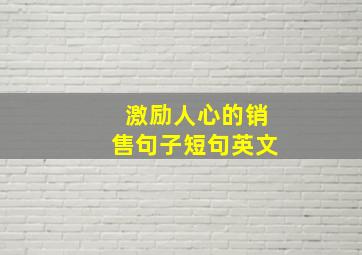 激励人心的销售句子短句英文